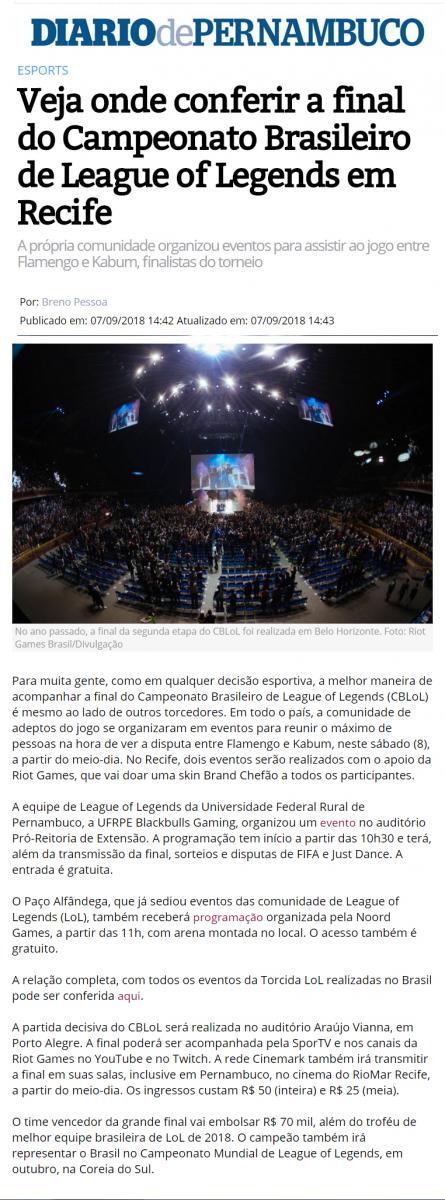 DIARIOdePERNAMBUCO

ESPORTS

Veja onde conferir a final do Campeonato Brasileiro de League of Legends em Recife

A própria comunidade organizou eventos para assistir ao jogo entre Flamengo e Kabum, finalistas do torneio

Por: Breno Pessoa

Publicado em: 07/09/2018 14:42 Atualizado em: 07/09/2018 14:43

No ano passado, a final da segunda etapa do CBLoL foi realizada em Belo Horizonte. Foto: Riot Games Brasil/Divulgação

Para muita gente, como em qualquer decisão esportiva, a melhor maneira de acompanhar a final do Campeonato Brasileiro de League of Legends (CBLoL) é mesmo ao lado de outros torcedores. Em todo o país, a comunidade de adeptos do jogo se organizaram em eventos para reunir o máximo de pessoas na hora de ver a disputa entre Flamengo e Kabum, neste sábado (8), a partir do meio-dia. No Recife, dois eventos serão realizados com o apoio da Riot Games, que vai doar uma skin Brand Chefão a todos os participantes.

A equipe de League of Legends da Universidade Federal Rural de Pernambuco, a UFRPE Blackbulls Gaming, organizou um evento no auditório Pró-Reitoria de Extensão. A programação tem início a partir das 10h30 e terá, além da transmissão da final, sorteios e disputas de FIFA e Just Dance. A entrada é gratuita.

O Paço Alfândega, que já sediou eventos das comunidade de League of Legends (LoL), também receberá programação organizada pela Noord Games, a partir das 11h, com arena montada no local. O acesso também é gratuito.

A relação completa, com todos os eventos da Torcida LoL realizadas no Brasil pode ser conferida aqui.

A partida decisiva do CBLoL será realizada no auditório Araújo Vianna, em Porto Alegre. A final poderá ser acompanhada pela SporTV e nos canais da Riot Games no YouTube e no Twitch. A rede Cinemark também irá transmitir a final em suas salas, inclusive em Pernambuco, no cinema do RioMar Recife, a partir do meio-dia. Os ingressos custam R$ 50 (inteira) e R$ 25 (meia).

O time vencedor da grande final vai embolsar R$ 70 mil, além do troféu de melhor equipe brasileira de LoL de 2018. O campeão também irá representar o Brasil no Campeonato Mundial de League of Legends, em outubro, na Coreia do Sul.